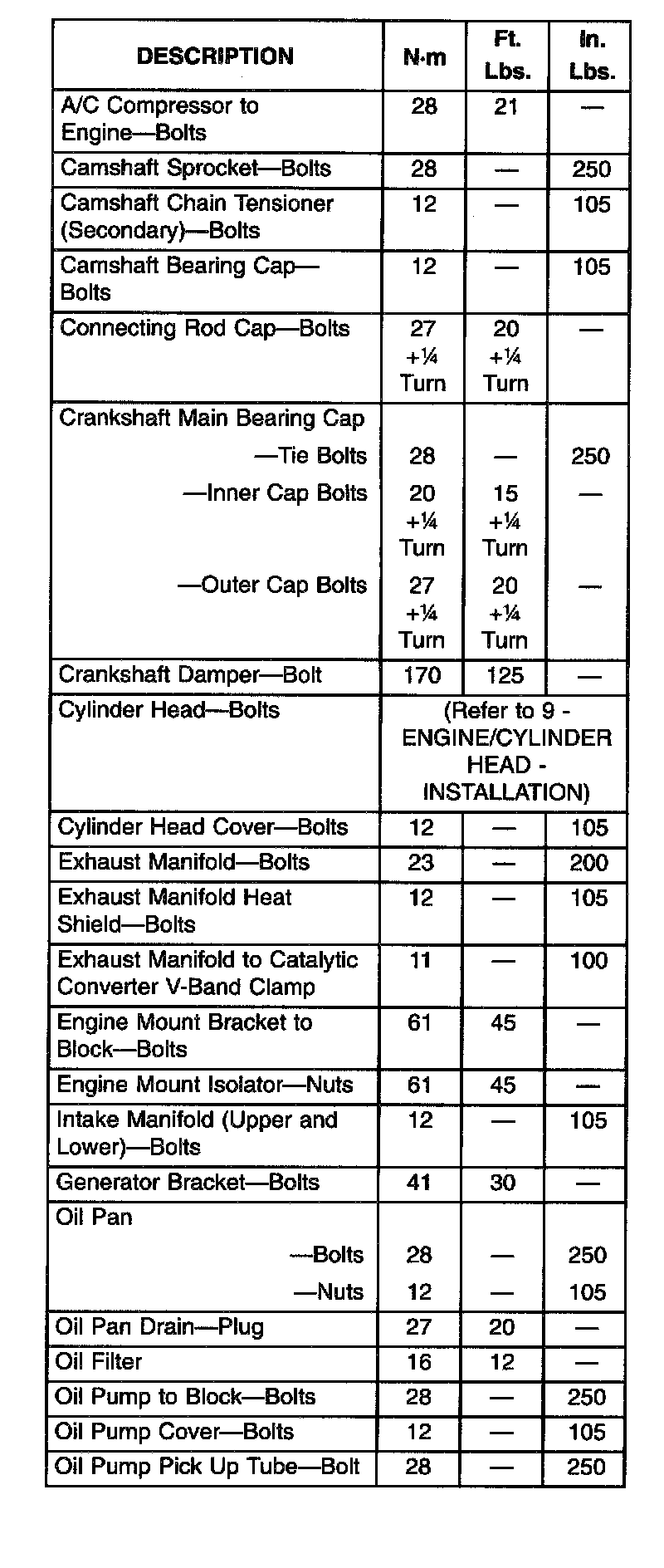 | DESCRIPTION | N·m | Ft. Lbs. | In. Lbs. |
|---|---|---|---|
| A/C Compressor to Engine—Bolts | 28 | 21 | — |
| Camshaft Sprocket—Bolts | 28 | — | 250 |
| Camshaft Chain Tensioner (Secondary)—Bolts | 12 | — | 105 |
| Camshaft Bearing Cap—Bolts | 12 | — | 105 |
| Connecting Rod Cap—Bolts | 27 +¼ Turn | 20 +¼ Turn | — |
| Crankshaft Main Bearing Cap | | | |
| —Tie Bolts | 28 | — | 250 |
| —Inner Cap Bolts | 20 +¼ Turn | 15 +¼ Turn | — |
| —Outer Cap Bolts | 27 +¼ Turn | 20 +¼ Turn | — |
| Crankshaft Damper—Bolt | 170 | 125 | — |
| Cylinder Head—Bolts | (Refer to 9 - ENGINE/CYLINDER HEAD - INSTALLATION) | | |
| Cylinder Head Cover—Bolts | 12 | — | 105 |
| Exhaust Manifold—Bolts | 23 | — | 200 |
| Exhaust Manifold Heat Shield—Bolts | 12 | — | 105 |
| Exhaust Manifold to Catalytic Converter V-Band Clamp | 11 | — | 100 |
| Engine Mount Bracket to Block—Bolts | 61 | 45 | — |
| Engine Mount Isolator—Nuts | 61 | 45 | — |
| Intake Manifold (Upper and Lower)—Bolts | 12 | — | 105 |
| Generator Bracket—Bolts | 41 | 30 | — |
| Oil Pan | | | |
| —Bolts | 28 | — | 250 |
| —Nuts | 12 | — | 105 |
| Oil Pan Drain—Plug | 27 | 20 | — |
| Oil Filter | 16 | 12 | — |
| Oil Pump to Block—Bolts | 28 | — | 250 |
| Oil Pump Cover—Bolts | 12 | — | 105 |
| Oil Pump Pick Up Tube—Bolt | 28 | — | 250 |